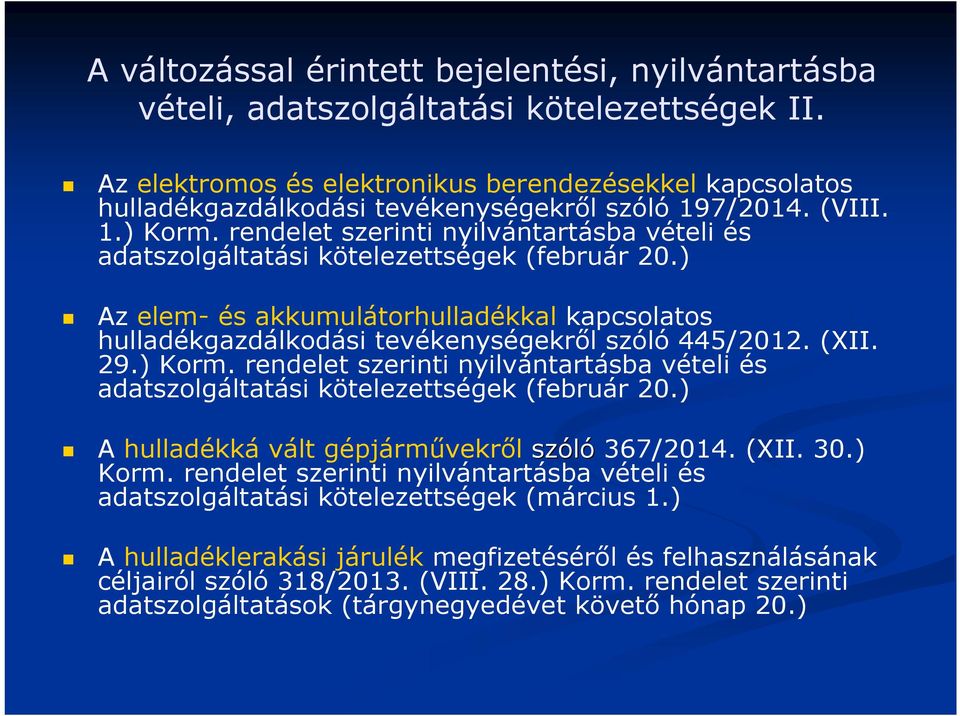 A változással érintett bejelentési, nyilvántartásba vételi, adatszolgáltatási kötelezettségek II.

Az elektromos és elektronikus berendezésekkel kapcsolatos hulladékgazdálkodási tevékenységekről szóló 197/2014. (VIII. 1.) Korm. rendelet szerinti nyilvántartásba vételi és adatszolgáltatási kötelezettségek (február 20.)

Az elem- és akkumulátorhulladékkal kapcsolatos hulladékgazdálkodási tevékenységekről szóló 445/2012. (XII. 29.) Korm. rendelet szerinti nyilvántartásba vételi és adatszolgáltatási kötelezettségek (február 20.)

A hulladékká vált gépjárművekről szóló 367/2014. (XII. 30.) Korm. rendelet szerinti nyilvántartásba vételi és adatszolgáltatási kötelezettségek (március 1.)

A hulladéklerakási járulék megfizetéséről és felhasználásának céljairól szóló 318/2013. (VIII. 28.) Korm. rendelet szerinti adatszolgáltatások (tárgynegyedévet követő hónap 20.)